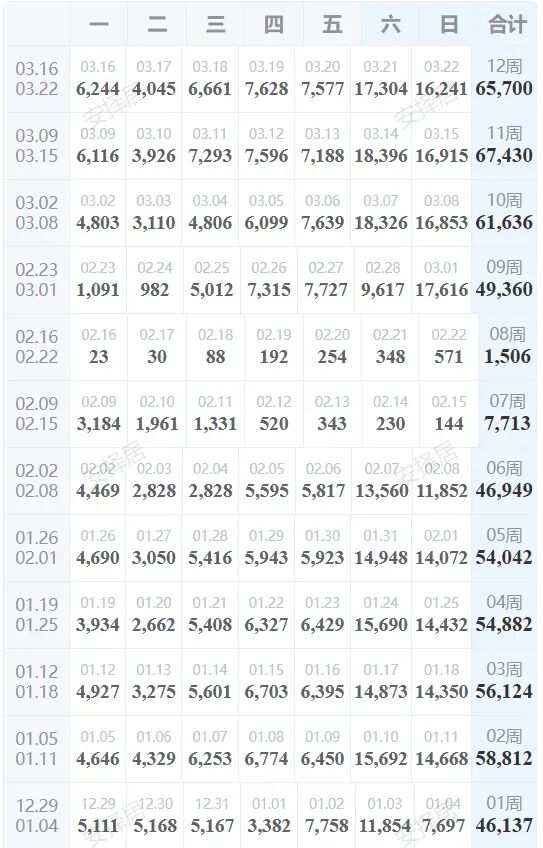 | | 一 | 二 | 三 | 四 | 五 | 六 | 日 | 合计 |
|---|---|---|---|---|---|---|---|---|
| 03.16 03.22 | 03.16 6,244 | 03.17 4,045 | 03.18 6,661 | 03.19 7,628 | 03.20 7,577 | 03.21 17,304 | 03.22 16,241 | 12周 65,700 |
| 03.09 03.15 | 03.09 6,116 | 03.10 3,926 | 03.11 7,293 | 03.12 7,596 | 03.13 7,188 | 03.14 18,396 | 03.15 16,915 | 11周 67,430 |
| 03.02 03.08 | 03.02 4,803 | 03.03 3,110 | 03.04 4,806 | 03.05 6,099 | 03.06 7,639 | 03.07 18,326 | 03.08 16,853 | 10周 61,636 |
| 02.23 03.01 | 02.23 1,091 | 02.24 982 | 02.25 5,012 | 02.26 7,315 | 02.27 7,727 | 02.28 9,617 | 03.01 17,616 | 09周 49,360 |
| 02.16 02.22 | 02.16 23 | 02.17 30 | 02.18 88 | 02.19 192 | 02.20 254 | 02.21 348 | 02.22 571 | 08周 1,506 |
| 02.09 02.15 | 02.09 3,184 | 02.10 1,961 | 02.11 1,331 | 02.12 520 | 02.13 343 | 02.14 230 | 02.15 144 | 07周 7,713 |
| 02.02 02.08 | 02.02 4,469 | 02.03 2,828 | 02.04 2,828 | 02.05 5,595 | 02.06 5,817 | 02.07 13,560 | 02.08 11,852 | 06周 46,949 |
| 01.26 02.01 | 01.26 4,690 | 01.27 3,050 | 01.28 5,416 | 01.29 5,943 | 01.30 5,923 | 01.31 14,948 | 02.01 14,072 | 05周 54,042 |
| 01.19 01.25 | 01.19 3,934 | 01.20 2,662 | 01.21 5,408 | 01.22 6,327 | 01.23 6,429 | 01.24 15,690 | 01.25 14,432 | 04周 54,882 |
| 01.12 01.18 | 01.12 4,927 | 01.13 3,275 | 01.14 5,601 | 01.15 6,703 | 01.16 6,395 | 01.17 14,873 | 01.18 14,350 | 03周 56,124 |
| 01.05 01.11 | 01.05 4,646 | 01.06 4,329 | 01.07 6,253 | 01.08 6,774 | 01.09 6,450 | 01.10 15,692 | 01.11 14,668 | 02周 58,812 |
| 12.29 01.04 | 12.29 5,111 | 12.30 5,168 | 12.31 5,167 | 01.01 3,382 | 01.02 7,758 | 01.03 11,854 | 01.04 7,697 | 01周 46,137 |

安择居